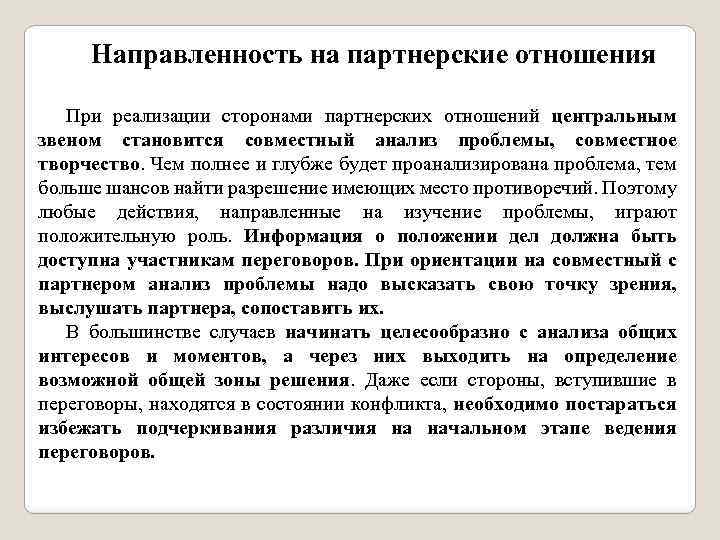 Направленность на партнерские отношения

При реализации сторонами партнерских отношений центральным звеном становится совместный анализ проблемы, совместное творчество. Чем полнее и глубже будет проанализирована проблема, тем больше шансов найти разрешение имеющих место противоречий. Поэтому любые действия, направленные на изучение проблемы, играют положительную роль. Информация о положении дел должна быть доступна участникам переговоров. При ориентации на совместный с партнером анализ проблемы надо высказать свою точку зрения, выслушать партнера, сопоставить их.

В большинстве случаев начинать целесообразно с анализа общих интересов и моментов, а через них выходить на определение возможной общей зоны решения. Даже если стороны, вступившие в переговоры, находятся в состоянии конфликта, необходимо постараться избежать подчеркивания различия на начальном этапе ведения переговоров.